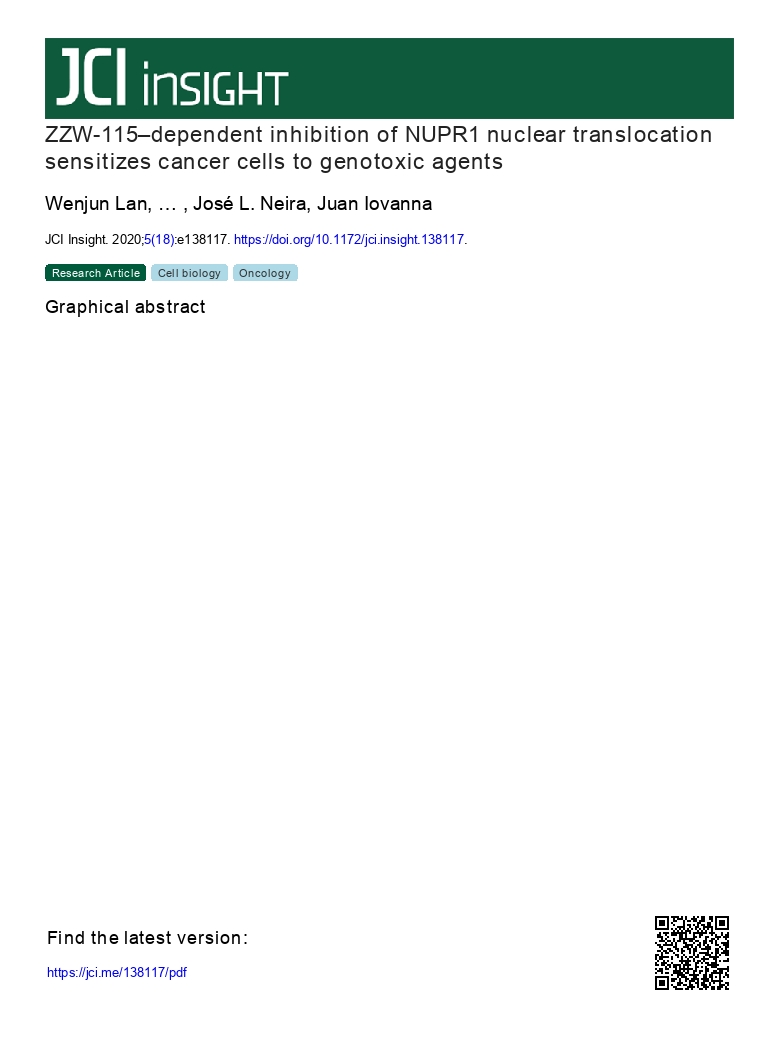 JCI insight

ZZW-115–dependent inhibition of NUPR1 nuclear translocation sensitizes cancer cells to genotoxic agents

Wenjun Lan, … , José L. Neira, Juan Iovanna

JCI Insight. 2020;5(18):e138117. https://doi.org/10.1172/jci.insight.138117.

Research Article Cell biology Oncology

Graphical abstract

Find the latest version:

https://jci.me/138117/pdf